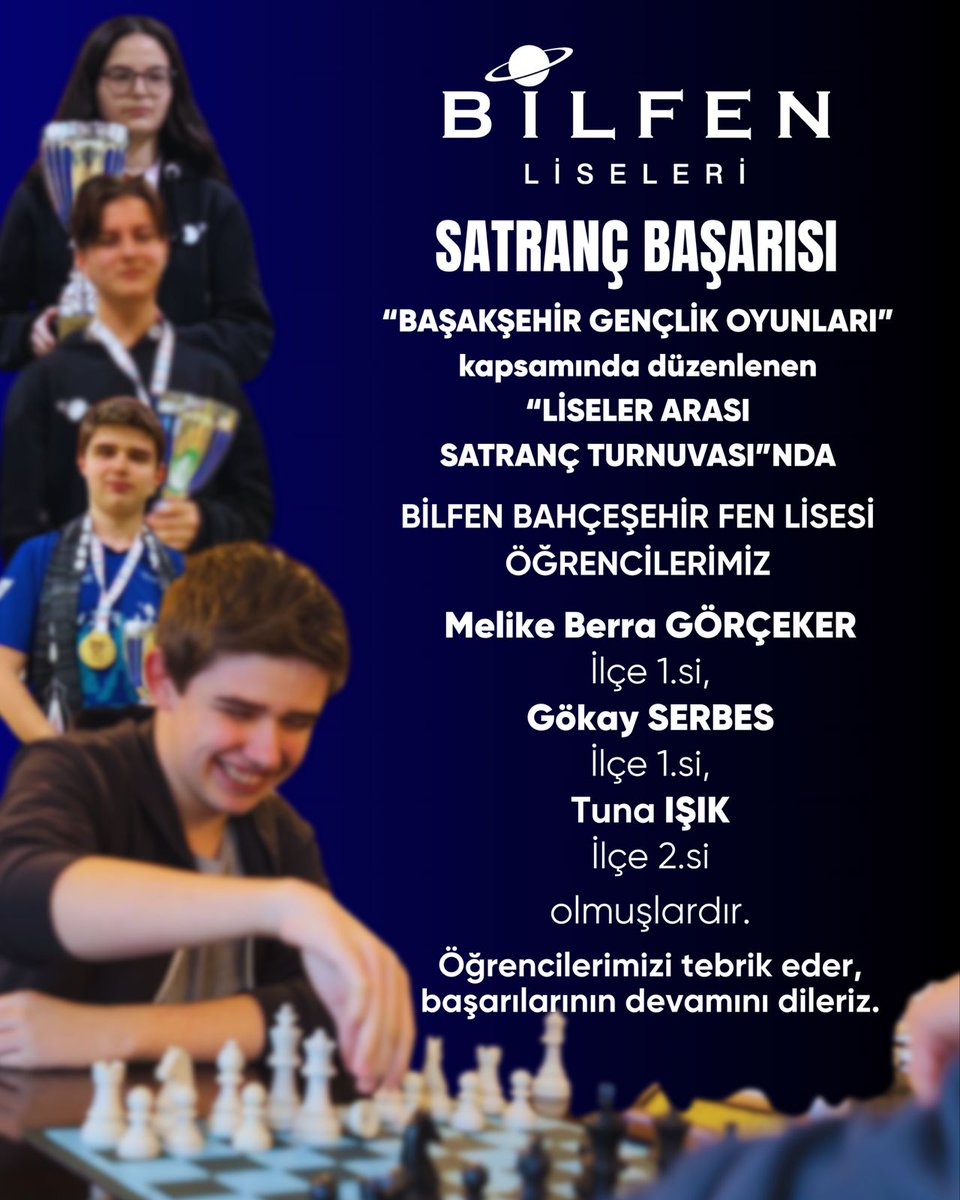 BİLFEN
LİSELERİ

SATRANÇ BAŞARISI

"BAŞAKŞEHİR GENÇLİK OYUNLARI"
kapsamında düzenlenen
"LİSELER ARASI
SATRANÇ TURNUVASI"NDA

BİLFEN BAHÇEŞEHİR FEN LİSESİ
ÖĞRENCİLERİMİZ

Melike Berra GÖRÇEKER
İlçe 1.si,
Gökay SERBES
İlçe 1.si,
Tuna IŞIK
İlçe 2.si

olmuşlardır.

Öğrencilerimizi tebrik eder,
başarılarının devamını dileriz.